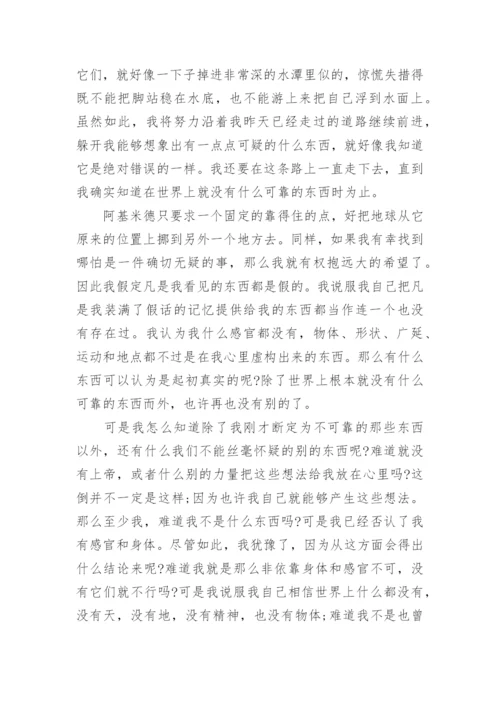 它们，就好像一下子掉进非常深的水潭里似的，惊慌失措得既不能把脚站稳在水底，也不能游上来把自己浮到水面上。虽然如此，我将努力沿着我昨天已经走过的道路继续前进，躲开我能够想象出有一点点可疑的什么东西，就好像我知道它是绝对错误的一样。我还要在这条路上一直走下去，直到我确实知道在世界上就没有什么可靠的东西时为止。

阿基米德只要求一个固定的靠得住的点，好把地球从它原来的位置上挪到另外一个地方去。同样，如果我有幸找到哪怕是一件确切无疑的事，那么我就有权抱远大的希望了。因此我假定凡是我看见的东西都是假的。我说服我自己把凡是我装满了假话的记忆提供给我的东西都当作连一个也没有存在过。我认为我什么感官都没有，物体、形状、广延、运动和地点都不过是在我心里虚构出来的东西。那么有什么东西可以认为是起初真实的呢?除了世界上根本就没有什么可靠的东西而外，也许再也没有别的了。

可是我怎么知道除了我刚才断定为不可靠的那些东西以外，还有什么我们不能丝毫怀疑的别的东西呢?难道就没有上帝，或者什么别的力量把这些想法给我放在心里吗?这倒并不一定是这样;因为也许我自己就能够产生这些想法。那么至少我，难道我不是什么东西吗?可是我已经否认了我有感官和身体。尽管如此，我犹豫了，因为从这方面会得出什么结论来呢?难道我就是那么非依靠身体和感官不可，没有它们就不行吗?可是我说服我自己相信世界上什么都没有，没有天，没有地，没有精神，也没有物体;难道我不是也曾